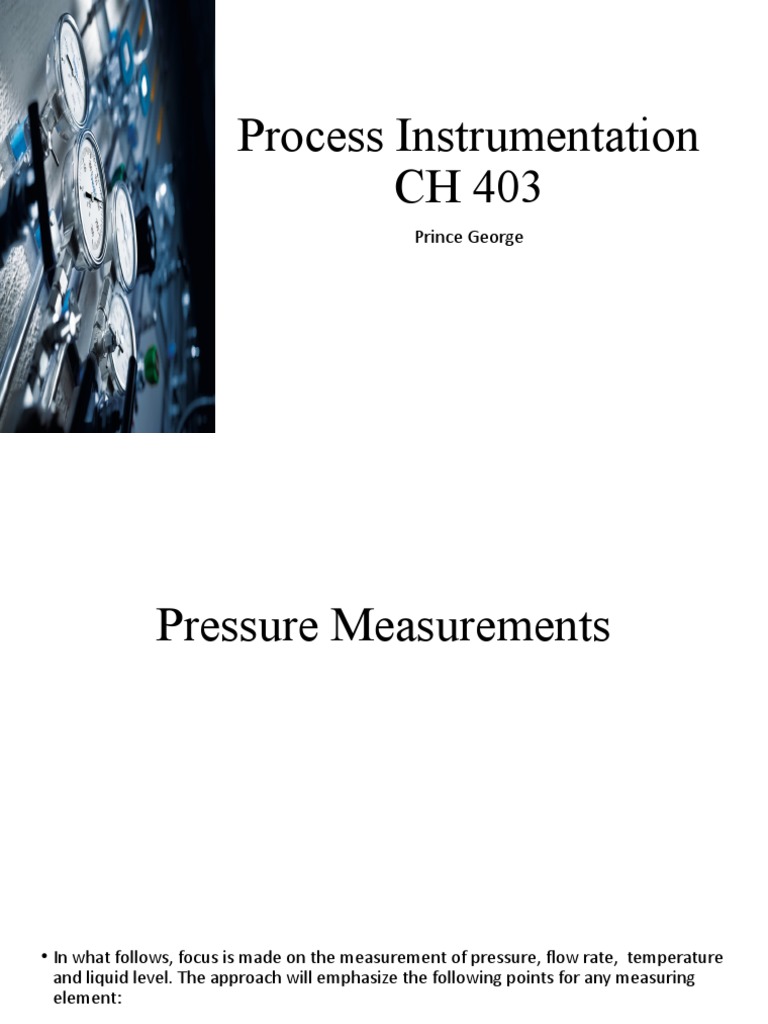 Process Instrumentation
CH 403

Prince George

Pressure Measurements

• In what follows, focus is made on the measurement of pressure, flow rate, temperature and liquid level. The approach will emphasize the following points for any measuring element: